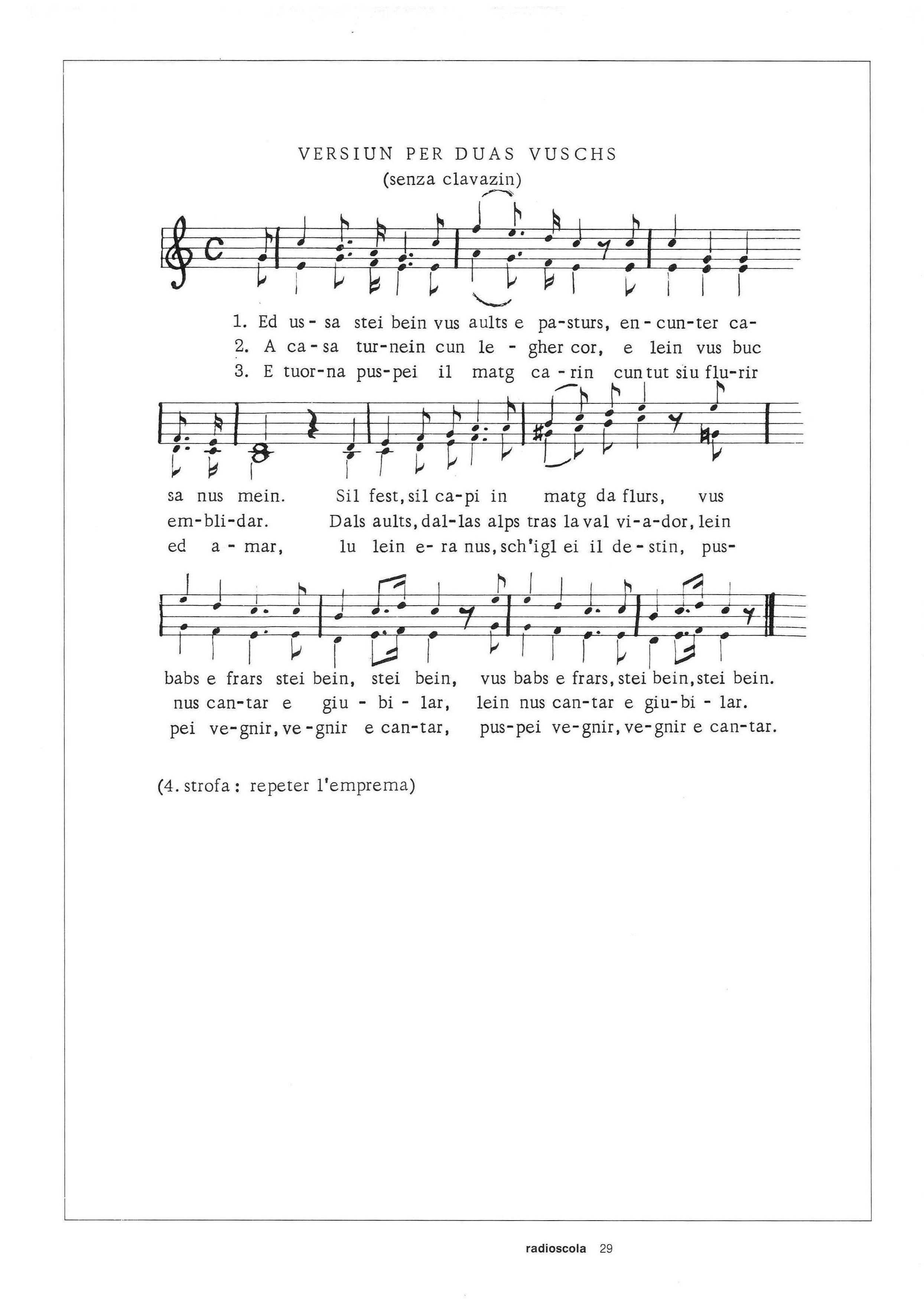 VERSIUN PER DUAS VUSCHS
(senza clavazin)

1. Ed us- sa stei bein vus aults e pa-sturs, en-cun-ter ca-
2. A ca-sa tur-nein cun le - gher cor, e lein vus buc
3. E tuor-na pus-pei il matg ca-rin cun tut siu flu-rir

sa nus mein. Sil fest, sil ca-pi in matg da flurs, vus
em-bli-dar. Dals aults, dal-las alps tras la val vi-a-dor, lein
ed a - mar, lu lein e- ra nus, sch'igl ei il de-stin, pus-

babs e frars stei bein, stei bein, vus babs e frars, stei bein, stei bein.
nus can-tar e giu - bi - lar, lein nus can-tar e giu-bi - lar.
pei ve-gnir, ve-gnir e can-tar, pus-pei ve-gnir, ve-gnir e can-tar.

(4. strofa: repeter l'emprema)

radioscola 29